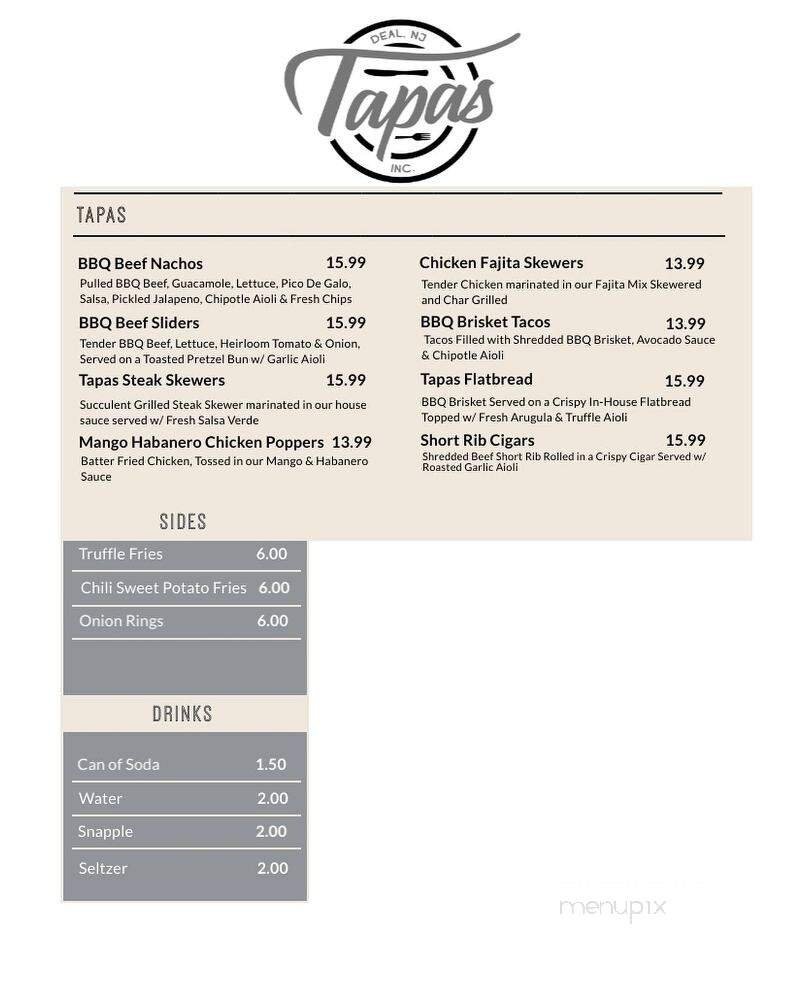 DEAL, NJ
Tapas
INC.

TAPAS

BBQ Beef Nachos 15.99
Pulled BBQ Beef, Guacamole, Lettuce, Pico De Galo, Salsa, Pickled Jalapeno, Chipotle Aioli & Fresh Chips

BBQ Beef Sliders 15.99
Tender BBQ Beef, Lettuce, Heirloom Tomato & Onion, Served on a Toasted Pretzel Bun w/ Garlic Aioli

Tapas Steak Skewers 15.99
Succulent Grilled Steak Skewer marinated in our house sauce served w/ Fresh Salsa Verde

Mango Habanero Chicken Poppers 13.99
Batter Fried Chicken, Tossed in our Mango & Habanero Sauce

Chicken Fajita Skewers 13.99
Tender Chicken marinated in our Fajita Mix Skewered and Char Grilled

BBQ Brisket Tacos 13.99
Tacos Filled with Shredded BBQ Brisket, Avocado Sauce & Chipotle Aioli

Tapas Flatbread 15.99
BBQ Brisket Served on a Crispy In-House Flatbread Topped w/ Fresh Arugula & Truffle Aioli

Short Rib Cigars 15.99
Shredded Beef Short Rib Rolled in a Crispy Cigar Served w/ Roasted Garlic Aioli

SIDES

| Truffle Fries | 6.00 |
|---|---|
| Chili Sweet Potato Fries | 6.00 |
| Onion Rings | 6.00 |

DRINKS

| Can of Soda | 1.50 |
|---|---|
| Water | 2.00 |
| Snapple | 2.00 |
| Seltzer | 2.00 |

menupix